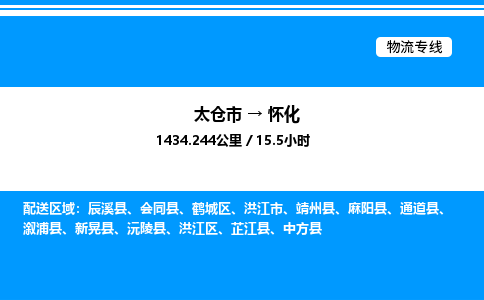 物流专线

太仓市 → 怀化
1434.244公里 / 15.5小时

配送区域：辰溪县、会同县、鹤城区、洪江市、靖州县、麻阳县、通道县、溆浦县、新晃县、沅陵县、洪江区、芷江县、中方县